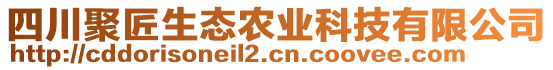 四川聚匠生态农业科技有限公司
http://cddorisoneil2.cn.coovee.com